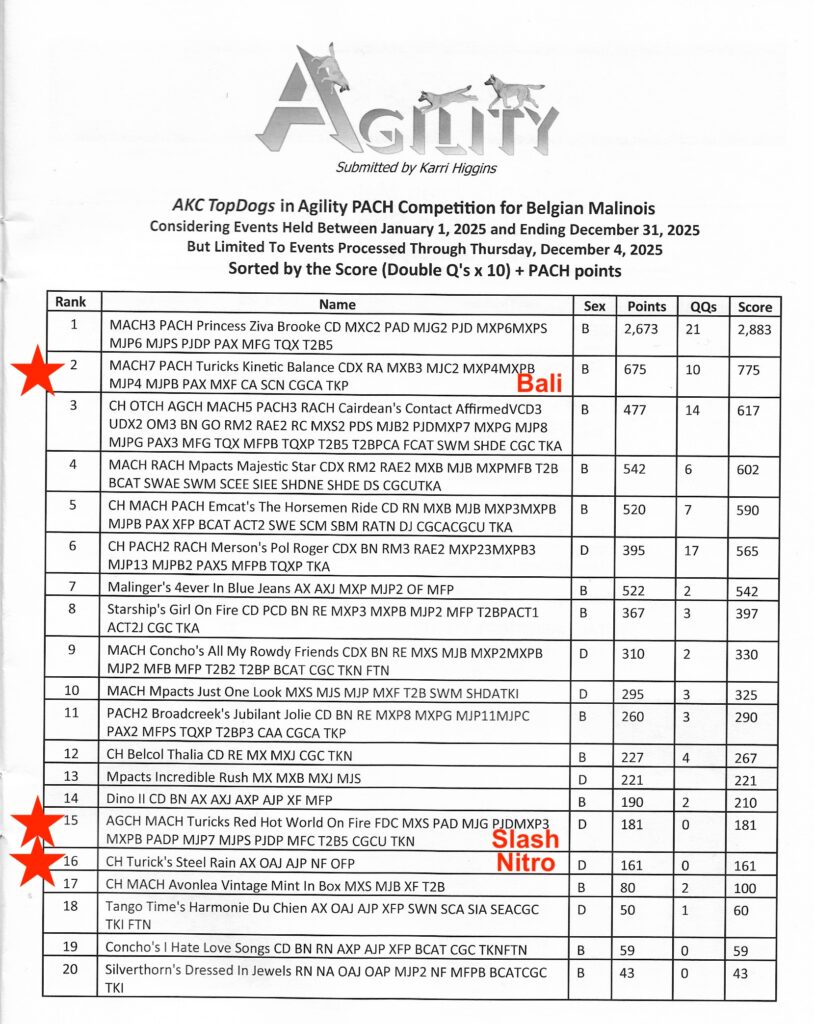 AGILITY

Submitted by Karri Higgins

AKC TopDogs in Agility PACH Competition for Belgian Malinois
Considering Events Held Between January 1, 2025 and Ending December 31, 2025
But Limited To Events Processed Through Thursday, December 4, 2025
Sorted by the Score (Double Q's x 10) + PACH points

| Rank | Name | Sex | Points | QQs | Score |
|---|---|---|---|---|---|
| 1 | MACH3 PACH Princess Ziva Brooke CD MXC2 PAD MJG2 PJD MXP6MXPS MJP6 MJPS PJDP PAX MFG TQX T2B5 | B | 2,673 | 21 | 2,883 |
| 2 | MACH7 PACH Turicks Kinetic Balance CDX RA MXB3 MJC2 MXP4MXPB MJP4 MJPB PAX MXF CA SCN CGCA TKP Bali | B | 675 | 10 | 775 |
| 3 | CH OTCH AGCH MACH5 PACH3 RACH Cairdean's Contact AffirmedVCD3 UDX2 OM3 BN GO RM2 RAE2 RC MXS2 PDS MJB2 PJDMXP7 MXPG MJP8 MJPG PAX3 MFG TQX MFPB TQXP T2B5 T2BPCA FCAT SWM SHDE CGC TKA | B | 477 | 14 | 617 |
| 4 | MACH RACH Mpacts Majestic Star CDX RM2 RAE2 MXB MJB MXPMFB T2B BCAT SWAE SWM SCEE SIEE SHDNE SHDE DS CGCUTKA | B | 542 | 6 | 602 |
| 5 | CH MACH PACH Emcat's The Horsemen Ride CD RN MXB MJB MXP3MXPB MJPB PAX XFP BCAT ACT2 SWE SCM SBM RATN DJ CGCACGCU TKA | B | 520 | 7 | 590 |
| 6 | CH PACH2 RACH Merson's Pol Roger CDX BN RM3 RAE2 MXP23MXPB3 MJP13 MJPB2 PAX5 MFPB TQXP TKA | D | 395 | 17 | 565 |
| 7 | Malinger's 4ever In Blue Jeans AX AXJ MXP MJP2 OF MFP | B | 522 | 2 | 542 |
| 8 | Starship's Girl On Fire CD PCD BN RE MXP3 MXPB MJP2 MFP T2BPACT1 ACT2J CGC TKA | B | 367 | 3 | 397 |
| 9 | MACH Concho's All My Rowdy Friends CDX BN RE MXS MJB MXP2MXPB MJP2 MFB MFP T2B2 T2BP BCAT CGC TKN FTN | D | 310 | 2 | 330 |
| 10 | MACH Mpacts Just One Look MXS MJS MJP MXF T2B SWM SHDATKI | D | 295 | 3 | 325 |
| 11 | PACH2 Broadcreek's Jubilant Jolie CD BN RE MXP8 MXPG MJP11MJPC PAX2 MFPS TQXP T2BP3 CAA CGCA TKP | B | 260 | 3 | 290 |
| 12 | CH Belcol Thalia CD RE MX MXJ CGC TKN | B | 227 | 4 | 267 |
| 13 | Mpacts Incredible Rush MX MXB MXJ MJS | D | 221 | | 221 |
| 14 | Dino II CD BN AX AXJ AXP AJP XF MFP | B | 190 | 2 | 210 |
| 15 | AGCH MACH Turicks Red Hot World On Fire FDC MXS PAD MJG PJDMXP3 MXPB PADP MJP7 MJPS PJDP MFC T2B5 CGCU TKN Slash | D | 181 | 0 | 181 |
| 16 | CH Turick's Steel Rain AX OAJ AJP NF OFP Nitro | D | 161 | 0 | 161 |
| 17 | CH MACH Avonlea Vintage Mint In Box MXS MJB XF T2B | B | 80 | 2 | 100 |
| 18 | Tango Time's Harmonie Du Chien AX OAJ AJP XFP SWN SCA SIA SEACGC TKI FTN | D | 50 | 1 | 60 |
| 19 | Concho's I Hate Love Songs CD BN RN AXP AJP XFP BCAT CGC TKNFTN | B | 59 | 0 | 59 |
| 20 | Silverthorn's Dressed In Jewels RN NA OAJ OAP MJP2 NF MFPB BCATCGC TKI | B | 43 | 0 | 43 |